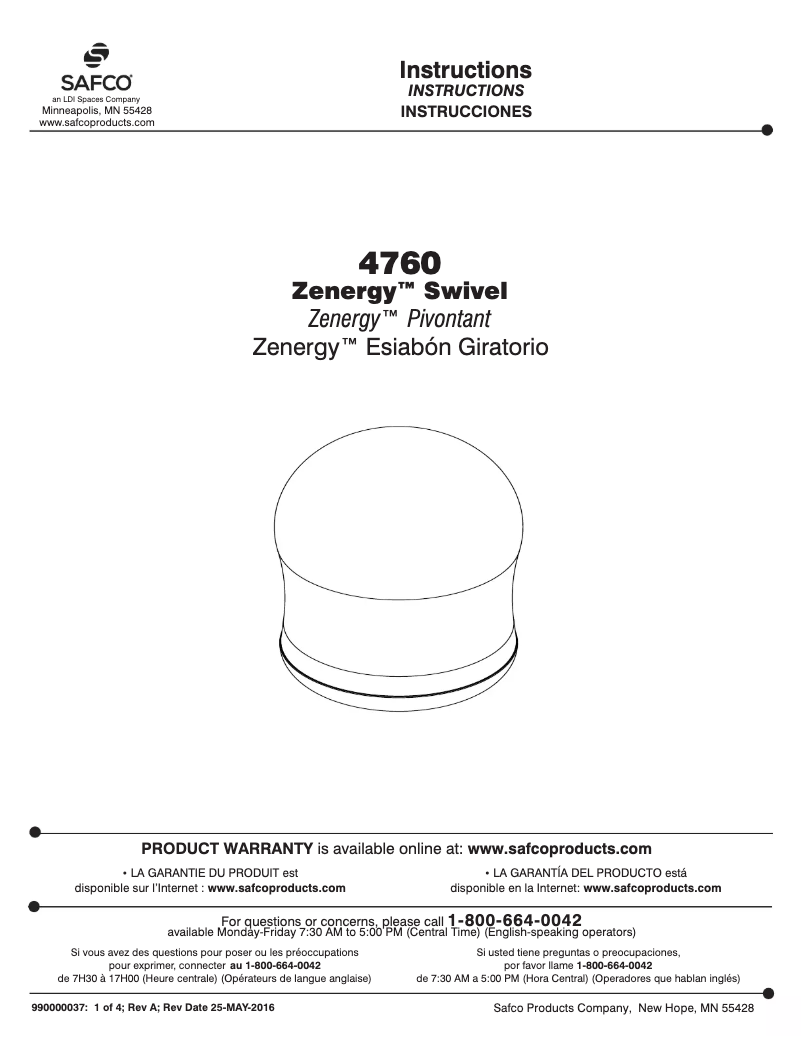 SAFCO
an LDI Spaces Company
Minneapolis, MN 55428
www.safcoproducts.com

Instructions
INSTRUCTIONS
INSTRUCCIONES

4760
Zenergy™ Swivel
Zenergy™ Pivontant
Zenergy™ Esiabón Giratorio

PRODUCT WARRANTY is available online at: www.safcoproducts.com

• LA GARANTIE DU PRODUIT est disponible sur l'Internet : www.safcoproducts.com

• LA GARANTÍA DEL PRODUCTO está disponible en la Internet: www.safcoproducts.com

For questions or concerns, please call 1-800-664-0042
available Monday-Friday 7:30 AM to 5:00 PM (Central Time) (English-speaking operators)

Si vous avez des questions pour poser ou les préoccupations pour exprimer, connecter au 1-800-664-0042 de 7H30 à 17H00 (Heure centrale) (Opérateurs de langue anglaise)

Si usted tiene preguntas o preocupaciones, por favor llame 1-800-664-0042 de 7:30 AM a 5:00 PM (Hora Central) (Operadores que hablan inglés)

990000037: 1 of 4; Rev A; Rev Date 25-MAY-2016

Safco Products Company, New Hope, MN 55428